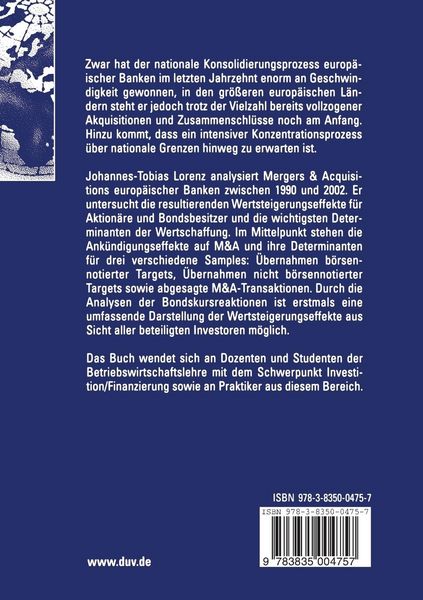 Zwar hat der nationale Konsolidierungsprozess europäischer Banken im letzten Jahrzehnt enorm an Geschwindigkeit gewonnen, in den größeren europäischen Ländern steht er jedoch trotz der Vielzahl bereits vollzogener Akquisitionen und Zusammenschlüsse noch am Anfang. Hinzu kommt, dass ein intensiver Konzentrationsprozess über nationale Grenzen hinweg zu erwarten ist.

Johannes-Tobias Lorenz analysiert Mergers & Acquisitions europäischer Banken zwischen 1990 und 2002. Er untersucht die resultierenden Wertsteigerungseffekte für Aktionäre und Bondsbesitzer und die wichtigsten Determinanten der Wertschaffung. Im Mittelpunkt stehen die Ankündigungseffekte auf M&A und ihre Determinanten für drei verschiedene Samples: Übernahmen börsennotierter Targets, Übernahmen nicht börsennotierter Targets sowie abgesagte M&A-Transaktionen. Durch die Analysen der Bondskursreaktionen ist erstmals eine umfassende Darstellung der Wertsteigerungseffekte aus Sicht aller beteiligten Investoren möglich.

Das Buch wendet sich an Dozenten und Studenten der Betriebswirtschaftslehre mit dem Schwerpunkt Investition/Finanzierung sowie an Praktiker aus diesem Bereich.

ISBN 978-3-8350-0475-7

ISBN 978-3-8350-0475-7

9 783835 004757

www.duv.de